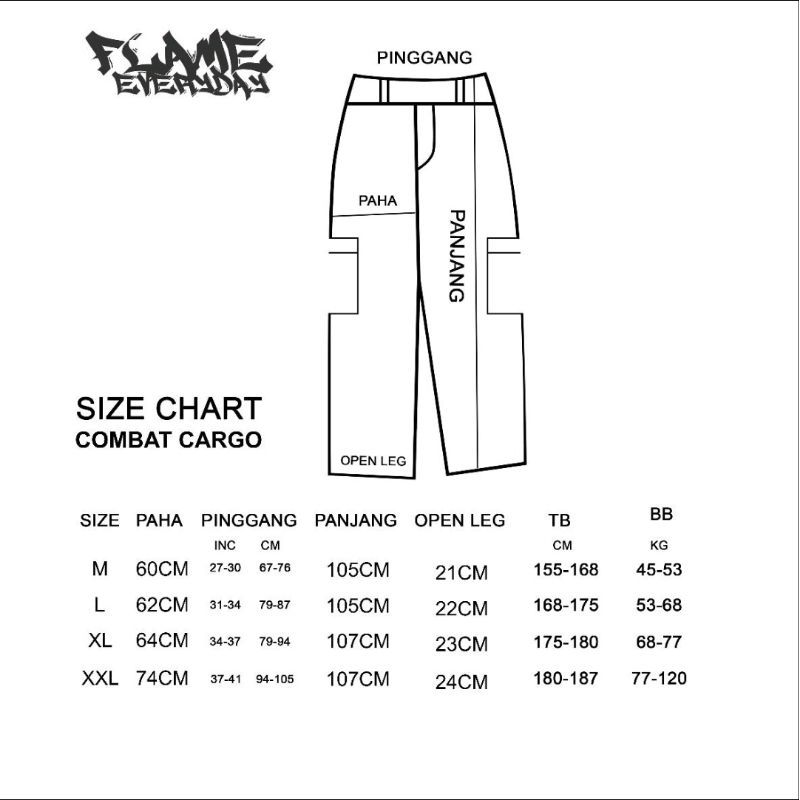 FLAME EVERYDAY

PINGGANG

PAHA

PANJANG

OPEN LEG

SIZE CHART
COMBAT CARGO

| SIZE | PAHA | PINGGANG INC | PINGGANG CM | PANJANG | OPEN LEG | TB CM | BB KG |
|---|---|---|---|---|---|---|---|
| M | 60CM | 27-30 | 67-76 | 105CM | 21CM | 155-168 | 45-53 |
| L | 62CM | 31-34 | 79-87 | 105CM | 22CM | 168-175 | 53-68 |
| XL | 64CM | 34-37 | 79-94 | 107CM | 23CM | 175-180 | 68-77 |
| XXL | 74CM | 37-41 | 94-105 | 107CM | 24CM | 180-187 | 77-120 |